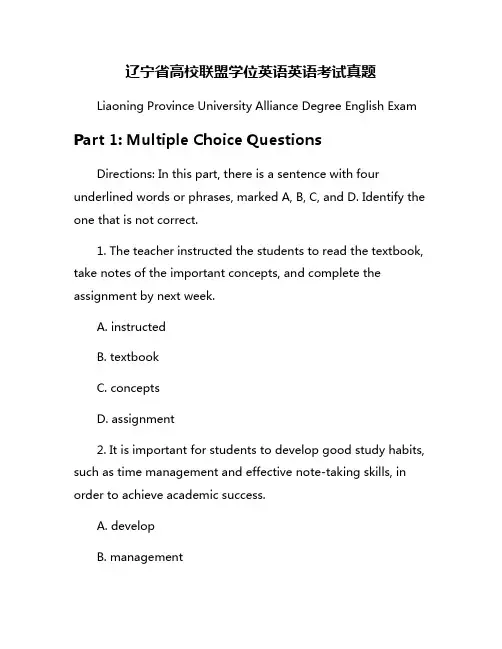 辽宁省高校联盟学位英语英语考试真题

Liaoning Province University Alliance Degree English Exam

Part 1: Multiple Choice Questions

Directions: In this part, there is a sentence with four underlined words or phrases, marked A, B, C, and D. Identify the one that is not correct.

1. The teacher instructed the students to read the textbook, take notes of the important concepts, and complete the assignment by next week.

A. instructed

B. textbook

C. concepts

D. assignment

2. It is important for students to develop good study habits, such as time management and effective note-taking skills, in order to achieve academic success.

A. develop

B. management